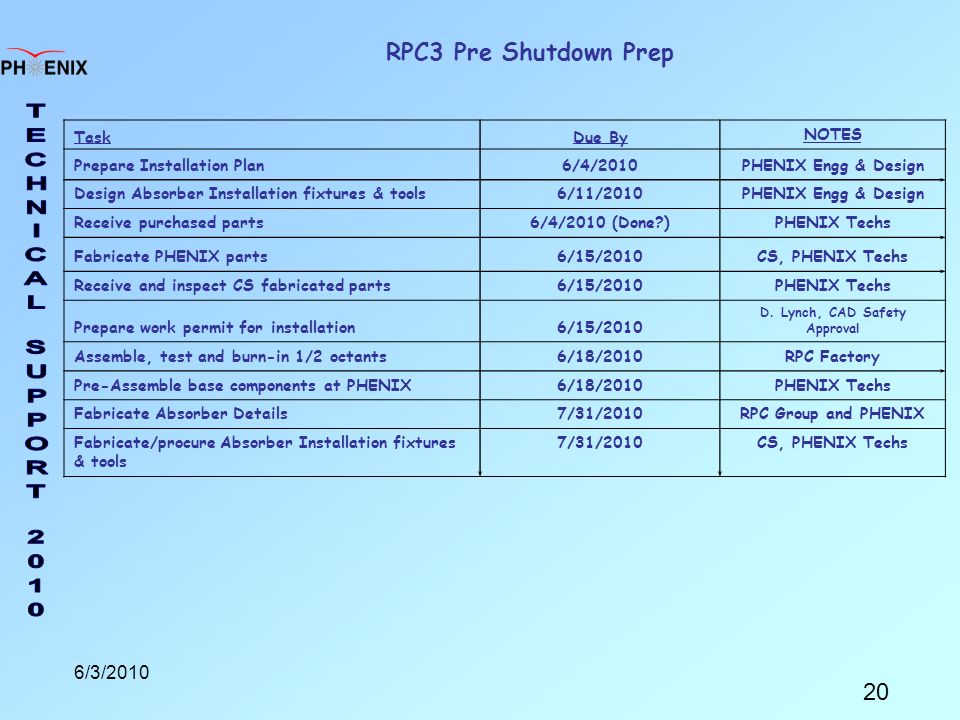 PHENIX

RPC3 Pre Shutdown Prep

TECHNICAL SUPPORT 2010

| Task | Due By | NOTES |
|---|---|---|
| Prepare Installation Plan | 6/4/2010 | PHENIX Engg & Design |
| Design Absorber Installation fixtures & tools | 6/11/2010 | PHENIX Engg & Design |
| Receive purchased parts | 6/4/2010 (Done?) | PHENIX Techs |
| Fabricate PHENIX parts | 6/15/2010 | CS, PHENIX Techs |
| Receive and inspect CS fabricated parts | 6/15/2010 | PHENIX Techs |
| Prepare work permit for installation | 6/15/2010 | D. Lynch, CAD Safety Approval |
| Assemble, test and burn-in 1/2 octants | 6/18/2010 | RPC Factory |
| Pre-Assemble base components at PHENIX | 6/18/2010 | PHENIX Techs |
| Fabricate Absorber Details | 7/31/2010 | RPC Group and PHENIX |
| Fabricate/procure Absorber Installation fixtures & tools | 7/31/2010 | CS, PHENIX Techs |

6/3/2010

20